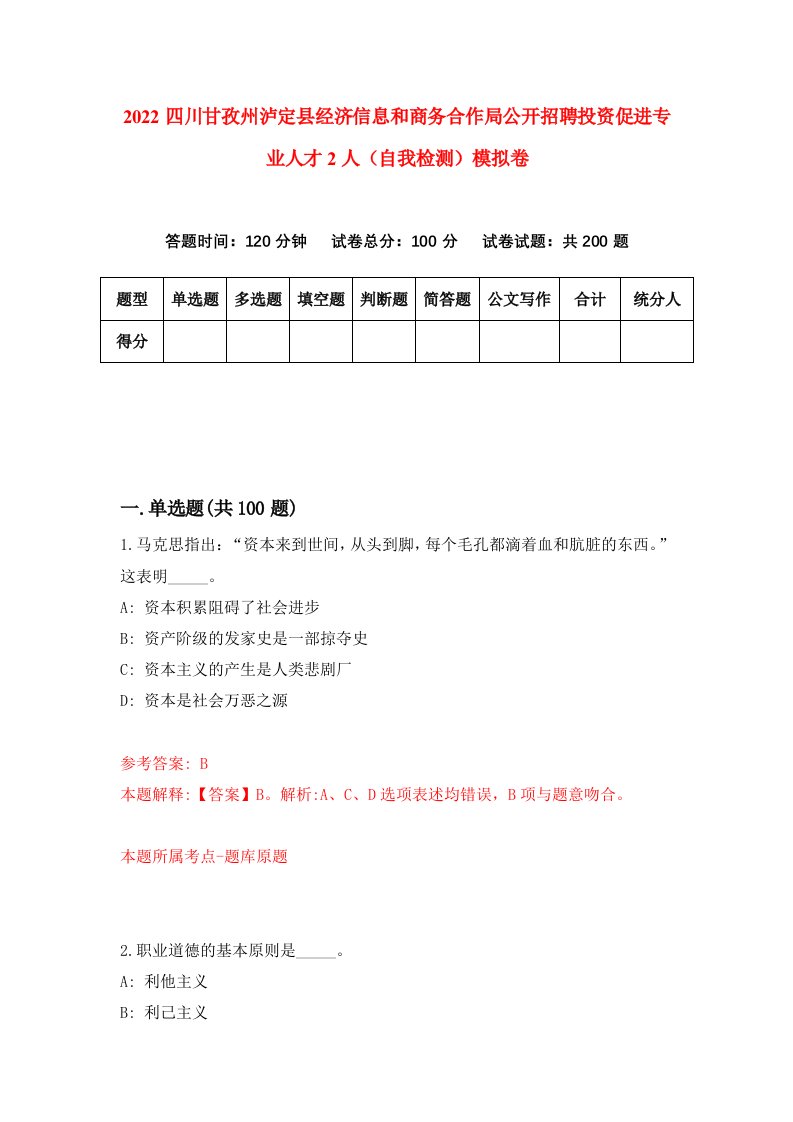 2022 四川甘孜州泸定县经济信息和商务合作局公开招聘投资促进专业人才 2 人（自我检测）模拟卷

答题时间：120 分钟　试卷总分：100 分　试卷试题：共 200 题

| 题型 | 单选题 | 多选题 | 填空题 | 判断题 | 简答题 | 公文写作 | 合计 | 统分人 |
|---|---|---|---|---|---|---|---|---|
| 得分 | | | | | | | | |

一.单选题(共 100 题)

1.马克思指出：“资本来到世间，从头到脚，每个毛孔都滴着血和肮脏的东西。”这表明_____。
A: 资本积累阻碍了社会进步
B: 资产阶级的发家史是一部掠夺史
C: 资本主义的产生是人类悲剧厂
D: 资本是社会万恶之源

参考答案: B
本题解释:【答案】B。解析:A、C、D 选项表述均错误，B 项与题意吻合。

本题所属考点-题库原题

2.职业道德的基本原则是_____。
A: 利他主义
B: 利己主义